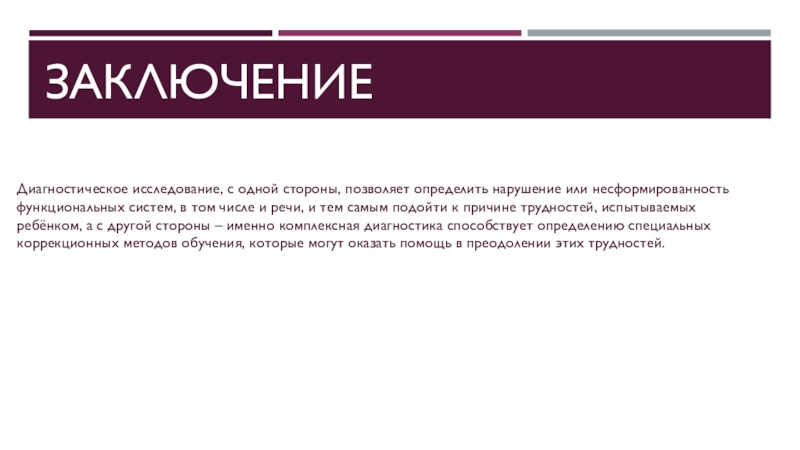 ЗАКЛЮЧЕНИЕ

Диагностическое исследование, с одной стороны, позволяет определить нарушение или несформированность функциональных систем, в том числе и речи, и тем самым подойти к причине трудностей, испытываемых ребёнком, а с другой стороны – именно комплексная диагностика способствует определению специальных коррекционных методов обучения, которые могут оказать помощь в преодолении этих трудностей.